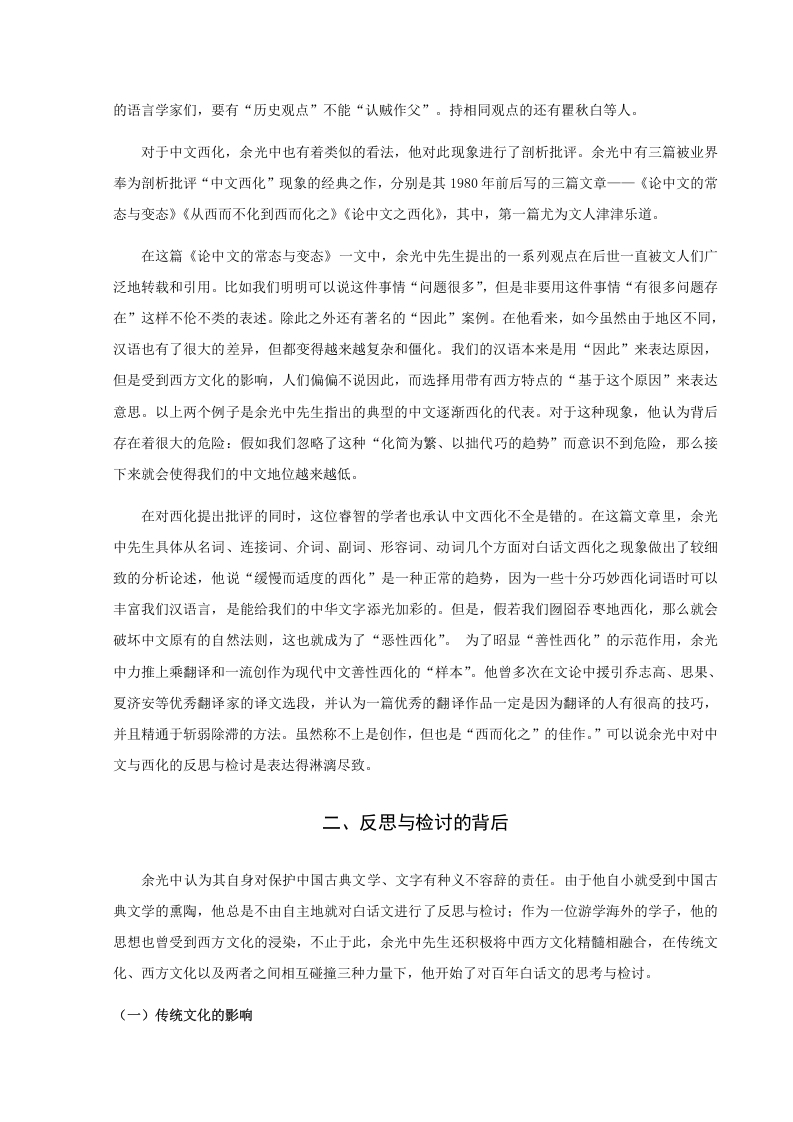 的语言学家们，要有“历史观点”不能“认贼作父”。持相同观点的还有瞿秋白等人。

对于中文西化，余光中也有着类似的看法，他对此现象进行了剖析批评。余光中有三篇被业界奉为剖析批评“中文西化”现象的经典之作，分别是其 1980 年前后写的三篇文章——《论中文的常态与变态》《从西而不化到西而化之》《论中文之西化》，其中，第一篇尤为文人津津乐道。

在这篇《论中文的常态与变态》一文中，余光中先生提出的一系列观点在后世一直被文人们广泛地转载和引用。比如我们明明可以说这件事情“问题很多”，但是非要用这件事情“有很多问题存在”这样不伦不类的表述。除此之外还有著名的“因此”案例。在他看来，如今虽然由于地区不同，汉语也有了很大的差异，但都变得越来越复杂和僵化。我们的汉语本来是用“因此”来表达原因，但是受到西方文化的影响，人们偏偏不说因此，而选择用带有西方特点的“基于这个原因”来表达意思。以上两个例子是余光中先生指出的典型的中文逐渐西化的代表。对于这种现象，他认为背后存在着很大的危险：假如我们忽略了这种“化简为繁、以拙代巧的趋势”而意识不到危险，那么接下来就会使得我们的中文地位越来越低。

在对西化提出批评的同时，这位睿智的学者也承认中文西化不全是错的。在这篇文章里，余光中先生具体从名词、连接词、介词、副词、形容词、动词几个方面对白话文西化之现象做出了较细致的分析论述，他说“缓慢而适度的西化”是一种正常的趋势，因为一些十分巧妙西化词语时可以丰富我们汉语言，是能给我们的中华文字添光加彩的。但是，假若我们囫囵吞枣地西化，那么就会破坏中文原有的自然法则，这也就成为了“恶性西化”。 为了昭显“善性西化”的示范作用，余光中力推上乘翻译和一流创作为现代中文善性西化的“样本”。他曾多次在文论中援引乔志高、思果、夏济安等优秀翻译家的译文选段，并认为一篇优秀的翻译作品一定是因为翻译的人有很高的技巧，并且精通于斩弱除滞的方法。虽然称不上是创作，但也是“西而化之”的佳作。”可以说余光中对中文与西化的反思与检讨是表达得淋漓尽致。

二、反思与检讨的背后

余光中认为其自身对保护中国古典文学、文字有种义不容辞的责任。由于他自小就受到中国古典文学的熏陶，他总是不由自主地就对白话文进行了反思与检讨；作为一位游学海外的学子，他的思想也曾受到西方文化的浸染，不止于此，余光中先生还积极将中西方文化精髓相融合，在传统文化、西方文化以及两者之间相互碰撞三种力量下，他开始了对百年白话文的思考与检讨。

（一）传统文化的影响